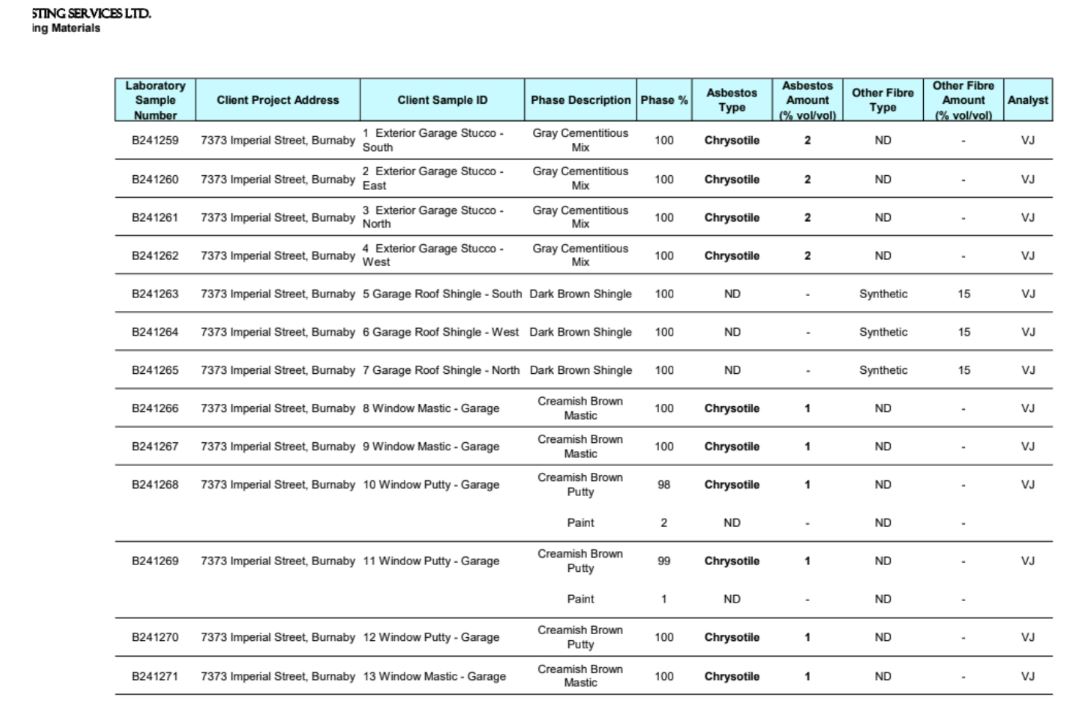 STING SERVICES LTD.
ing Materials

| Laboratory Sample Number | Client Project Address | Client Sample ID | Phase Description | Phase % | Asbestos Type | Asbestos Amount (% vol/vol) | Other Fibre Type | Other Fibre Amount (% vol/vol) | Analyst |
|---|---|---|---|---|---|---|---|---|---|
| B241259 | 7373 Imperial Street, Burnaby | 1 Exterior Garage Stucco - South | Gray Cementitious Mix | 100 | Chrysotile | 2 | ND | - | VJ |
| B241260 | 7373 Imperial Street, Burnaby | 2 Exterior Garage Stucco - East | Gray Cementitious Mix | 100 | Chrysotile | 2 | ND | - | VJ |
| B241261 | 7373 Imperial Street, Burnaby | 3 Exterior Garage Stucco - North | Gray Cementitious Mix | 100 | Chrysotile | 2 | ND | - | VJ |
| B241262 | 7373 Imperial Street, Burnaby | 4 Exterior Garage Stucco - West | Gray Cementitious Mix | 100 | Chrysotile | 2 | ND | - | VJ |
| B241263 | 7373 Imperial Street, Burnaby | 5 Garage Roof Shingle - South | Dark Brown Shingle | 100 | ND | - | Synthetic | 15 | VJ |
| B241264 | 7373 Imperial Street, Burnaby | 6 Garage Roof Shingle - West | Dark Brown Shingle | 100 | ND | - | Synthetic | 15 | VJ |
| B241265 | 7373 Imperial Street, Burnaby | 7 Garage Roof Shingle - North | Dark Brown Shingle | 100 | ND | - | Synthetic | 15 | VJ |
| B241266 | 7373 Imperial Street, Burnaby | 8 Window Mastic - Garage | Creamish Brown Mastic | 100 | Chrysotile | 1 | ND | - | VJ |
| B241267 | 7373 Imperial Street, Burnaby | 9 Window Mastic - Garage | Creamish Brown Mastic | 100 | Chrysotile | 1 | ND | - | VJ |
| B241268 | 7373 Imperial Street, Burnaby | 10 Window Putty - Garage | Creamish Brown Putty | 98 | Chrysotile | 1 | ND | - | VJ |
| | | | Paint | 2 | ND | - | ND | - | |
| B241269 | 7373 Imperial Street, Burnaby | 11 Window Putty - Garage | Creamish Brown Putty | 99 | Chrysotile | 1 | ND | - | VJ |
| | | | Paint | 1 | ND | - | ND | - | |
| B241270 | 7373 Imperial Street, Burnaby | 12 Window Putty - Garage | Creamish Brown Putty | 100 | Chrysotile | 1 | ND | - | VJ |
| B241271 | 7373 Imperial Street, Burnaby | 13 Window Mastic - Garage | Creamish Brown Mastic | 100 | Chrysotile | 1 | ND | - | VJ |